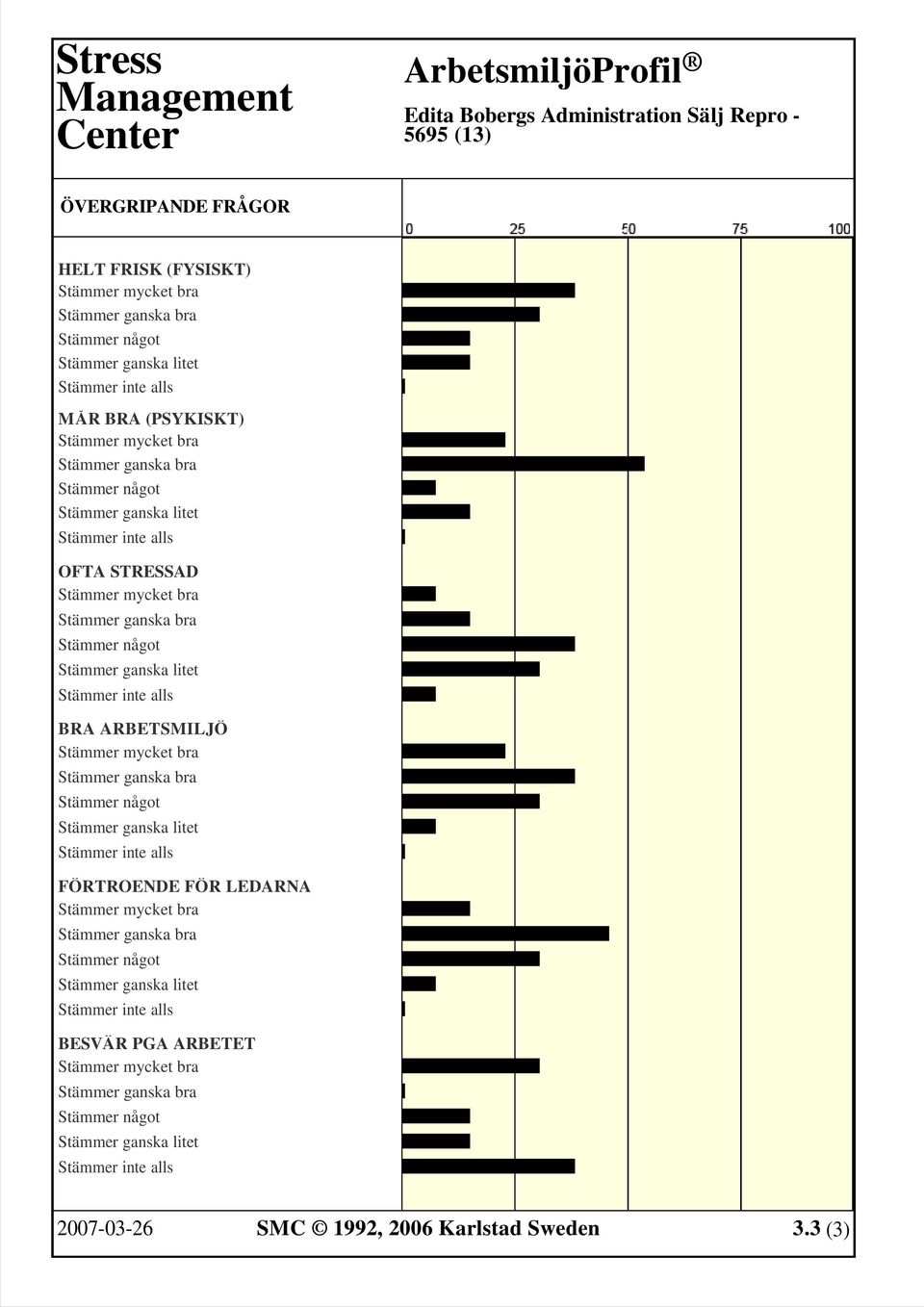 Stress Management Center

ArbetsmiljöProfil®

Edita Bobergs Administration Sälj Repro - 5695 (13)

ÖVERGRIPANDE FRÅGOR

0 25 50 75 100

HELT FRISK (FYSISKT)
Stämmer mycket bra
Stämmer ganska bra
Stämmer något
Stämmer ganska litet
Stämmer inte alls

MÅR BRA (PSYKISKT)
Stämmer mycket bra
Stämmer ganska bra
Stämmer något
Stämmer ganska litet
Stämmer inte alls

OFTA STRESSAD
Stämmer mycket bra
Stämmer ganska bra
Stämmer något
Stämmer ganska litet
Stämmer inte alls

BRA ARBETSMILJÖ
Stämmer mycket bra
Stämmer ganska bra
Stämmer något
Stämmer ganska litet
Stämmer inte alls

FÖRTROENDE FÖR LEDARNA
Stämmer mycket bra
Stämmer ganska bra
Stämmer något
Stämmer ganska litet
Stämmer inte alls

BESVÄR PGA ARBETET
Stämmer mycket bra
Stämmer ganska bra
Stämmer något
Stämmer ganska litet
Stämmer inte alls

2007-03-26 SMC © 1992, 2006 Karlstad Sweden 3.3 (3)